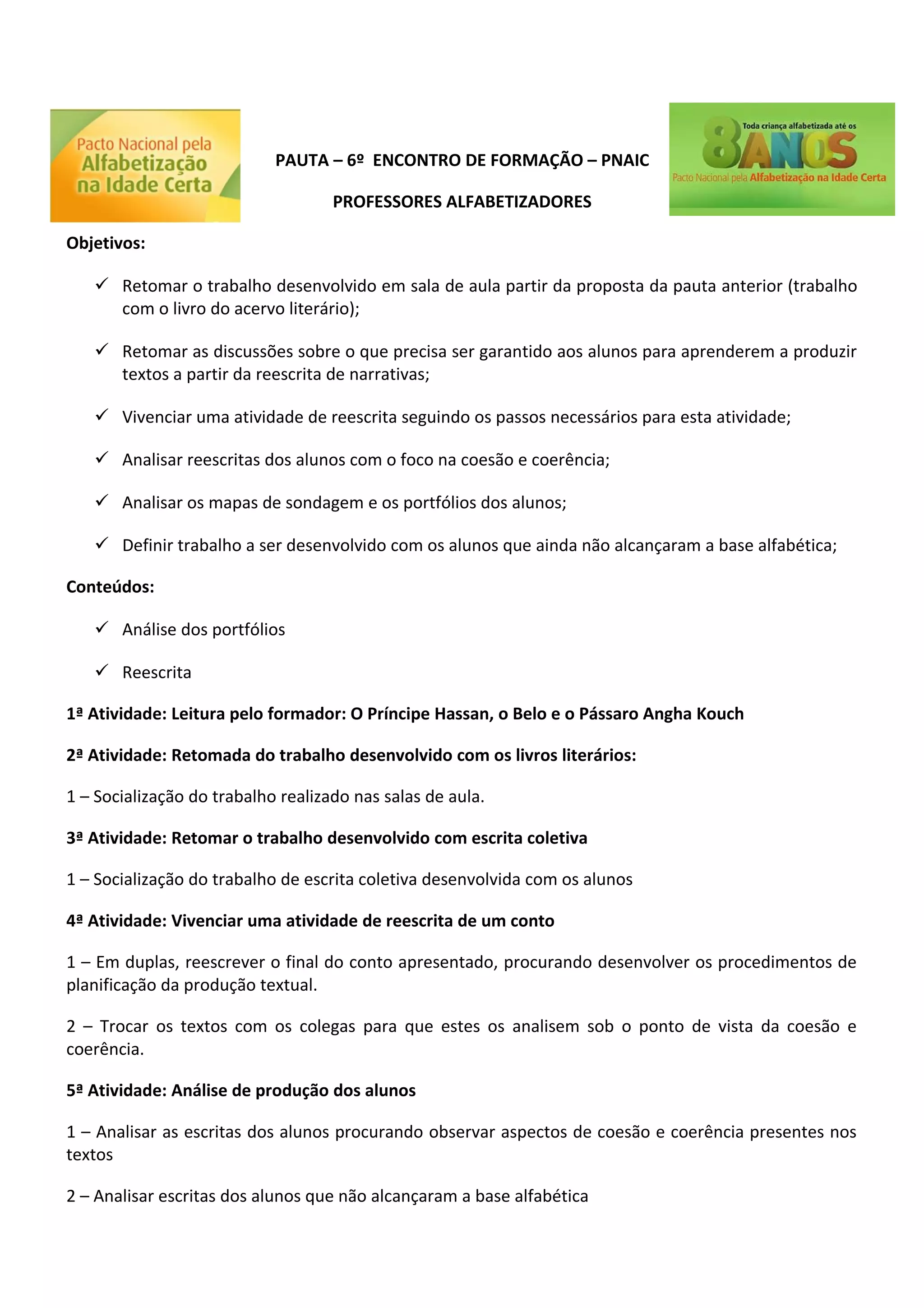 Pacto Nacional pela Alfabetização na Idade Certa

PAUTA – 6º ENCONTRO DE FORMAÇÃO – PNAIC

PROFESSORES ALFABETIZADORES

Toda criança alfabetizada até os 8 ANOS
Pacto Nacional pela Alfabetização na Idade Certa

Objetivos:

✓ Retomar o trabalho desenvolvido em sala de aula partir da proposta da pauta anterior (trabalho com o livro do acervo literário);

✓ Retomar as discussões sobre o que precisa ser garantido aos alunos para aprenderem a produzir textos a partir da reescrita de narrativas;

✓ Vivenciar uma atividade de reescrita seguindo os passos necessários para esta atividade;

✓ Analisar reescritas dos alunos com o foco na coesão e coerência;

✓ Analisar os mapas de sondagem e os portfólios dos alunos;

✓ Definir trabalho a ser desenvolvido com os alunos que ainda não alcançaram a base alfabética;

Conteúdos:

✓ Análise dos portfólios

✓ Reescrita

1ª Atividade: Leitura pelo formador: O Príncipe Hassan, o Belo e o Pássaro Angha Kouch

2ª Atividade: Retomada do trabalho desenvolvido com os livros literários:

1 – Socialização do trabalho realizado nas salas de aula.

3ª Atividade: Retomar o trabalho desenvolvido com escrita coletiva

1 – Socialização do trabalho de escrita coletiva desenvolvida com os alunos

4ª Atividade: Vivenciar uma atividade de reescrita de um conto

1 – Em duplas, reescrever o final do conto apresentado, procurando desenvolver os procedimentos de planificação da produção textual.

2 – Trocar os textos com os colegas para que estes os analisem sob o ponto de vista da coesão e coerência.

5ª Atividade: Análise de produção dos alunos

1 – Analisar as escritas dos alunos procurando observar aspectos de coesão e coerência presentes nos textos

2 – Analisar escritas dos alunos que não alcançaram a base alfabética